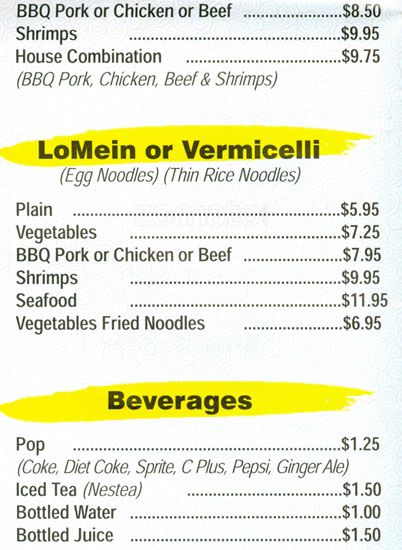 BBQ Pork or Chicken or Beef $8.50
Shrimps $9.95
House Combination $9.75
(BBQ Pork, Chicken, Beef & Shrimps)

LoMein or Vermicelli
(Egg Noodles) (Thin Rice Noodles)

Plain $5.95
Vegetables $7.25
BBQ Pork or Chicken or Beef $7.95
Shrimps $9.95
Seafood $11.95
Vegetables Fried Noodles $6.95

Beverages

Pop $1.25
(Coke, Diet Coke, Sprite, C Plus, Pepsi, Ginger Ale)
Iced Tea (Nestea) $1.50
Bottled Water $1.00
Bottled Juice $1.50

zomato